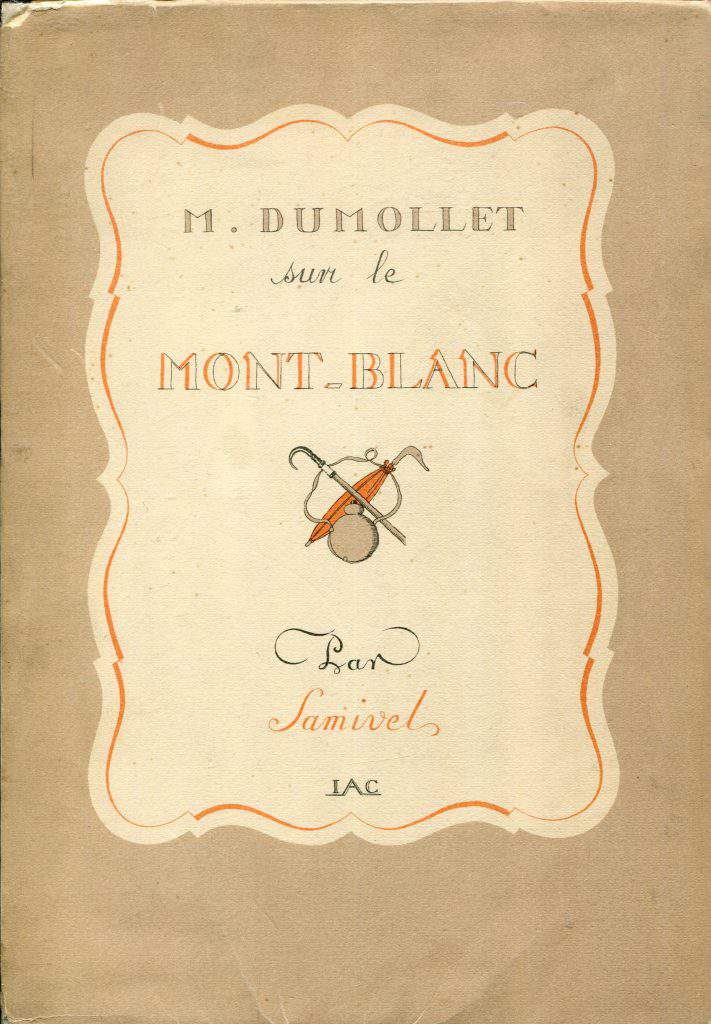 M. DUMOLLET
sur le

MONT-BLANC

Par
Samivel

IAC